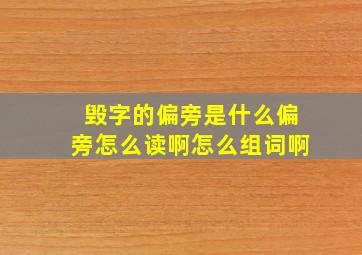 毁字的偏旁是什么偏旁怎么读啊怎么组词啊